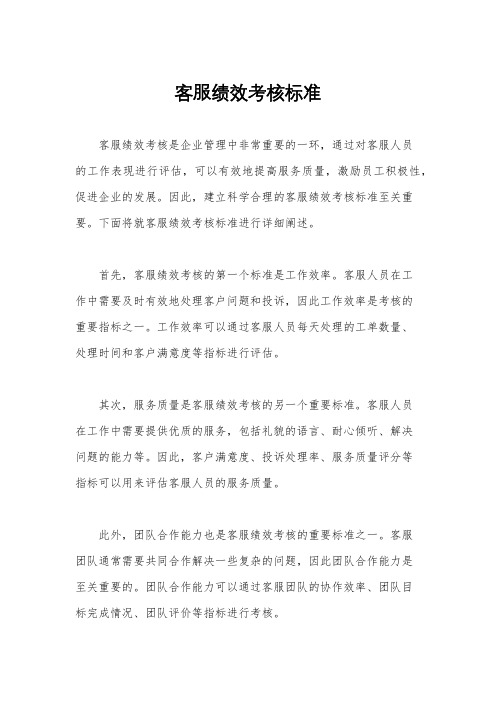 客服绩效考核标准

客服绩效考核是企业管理中非常重要的一环，通过对客服人员的工作表现进行评估，可以有效地提高服务质量，激励员工积极性，促进企业的发展。因此，建立科学合理的客服绩效考核标准至关重要。下面将就客服绩效考核标准进行详细阐述。

首先，客服绩效考核的第一个标准是工作效率。客服人员在工作中需要及时有效地处理客户问题和投诉，因此工作效率是考核的重要指标之一。工作效率可以通过客服人员每天处理的工单数量、处理时间和客户满意度等指标进行评估。

其次，服务质量是客服绩效考核的另一个重要标准。客服人员在工作中需要提供优质的服务，包括礼貌的语言、耐心倾听、解决问题的能力等。因此，客户满意度、投诉处理率、服务质量评分等指标可以用来评估客服人员的服务质量。

此外，团队合作能力也是客服绩效考核的重要标准之一。客服团队通常需要共同合作解决一些复杂的问题，因此团队合作能力是至关重要的。团队合作能力可以通过客服团队的协作效率、团队目标完成情况、团队评价等指标进行考核。